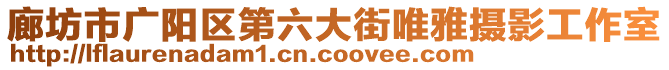 廊坊市广阳区第六大街唯雅摄影工作室
http://lflaurenadam1.cn.coovee.com